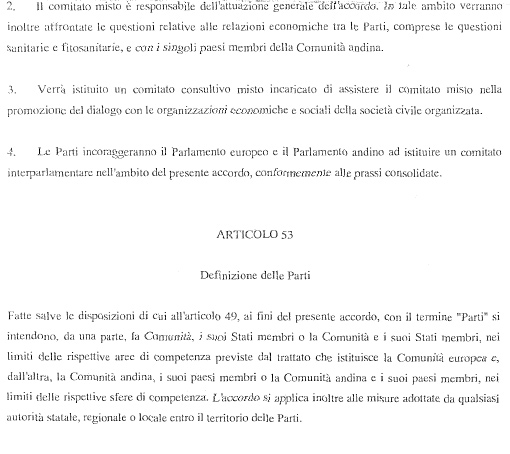 2. Il comitato misto è responsabile dell'attuazione generale dell'accordo. In tale ambito verranno inoltre affrontate le questioni relative alle relazioni economiche tra le Parti, comprese le questioni sanitarie e fitosanitarie, e con i singoli paesi membri della Comunità andina.

3. Verrà istituito un comitato consultivo misto incaricato di assistere il comitato misto nella promozione del dialogo con le organizzazioni economiche e sociali della società civile organizzata.

4. Le Parti incoraggeranno il Parlamento europeo e il Parlamento andino ad istituire un comitato interparlamentare nell'ambito del presente accordo, conformemente alle prassi consolidate.

ARTICOLO 53

Definizione delle Parti

Fatte salve le disposizioni di cui all'articolo 49, ai fini del presente accordo, con il termine "Parti" si intendono, da una parte, la Comunità, i suoi Stati membri o la Comunità e i suoi Stati membri, nei limiti delle rispettive aree di competenza previste dal trattato che istituisce la Comunità europea e, dall'altra, la Comunità andina, i suoi paesi membri o la Comunità andina e i suoi paesi membri, nei limiti delle rispettive sfere di competenza. L'accordo si applica inoltre alle misure adottate da qualsiasi autorità statale, regionale o locale entro il territorio delle Parti.